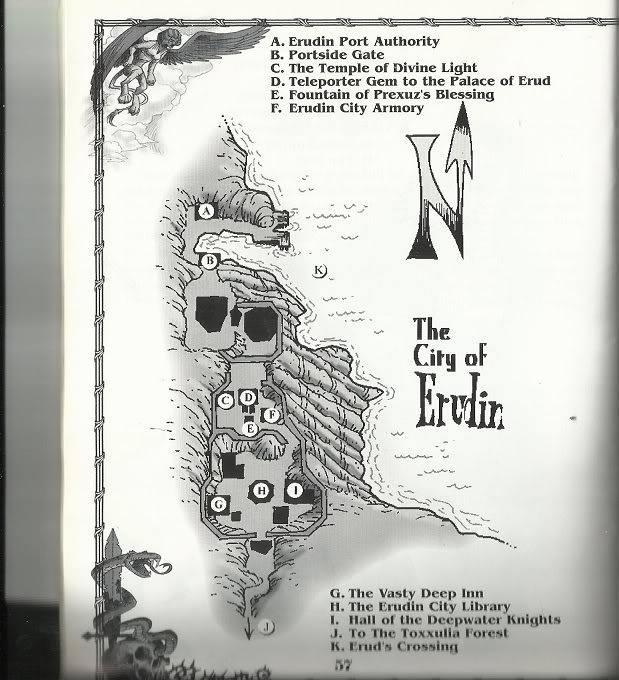 A. Erudin Port Authority
B. Portside Gate
C. The Temple of Divine Light
D. Teleporter Gem to the Palace of Erud
E. Fountain of Prexuz's Blessing
F. Erudin City Armory

N

A

B

K

The City of Erudin

C D F E

H I G

J

G. The Vasty Deep Inn
H. The Erudin City Library
I. Hall of the Deepwater Knights
J. To The Toxxulia Forest
K. Erud's Crossing

57